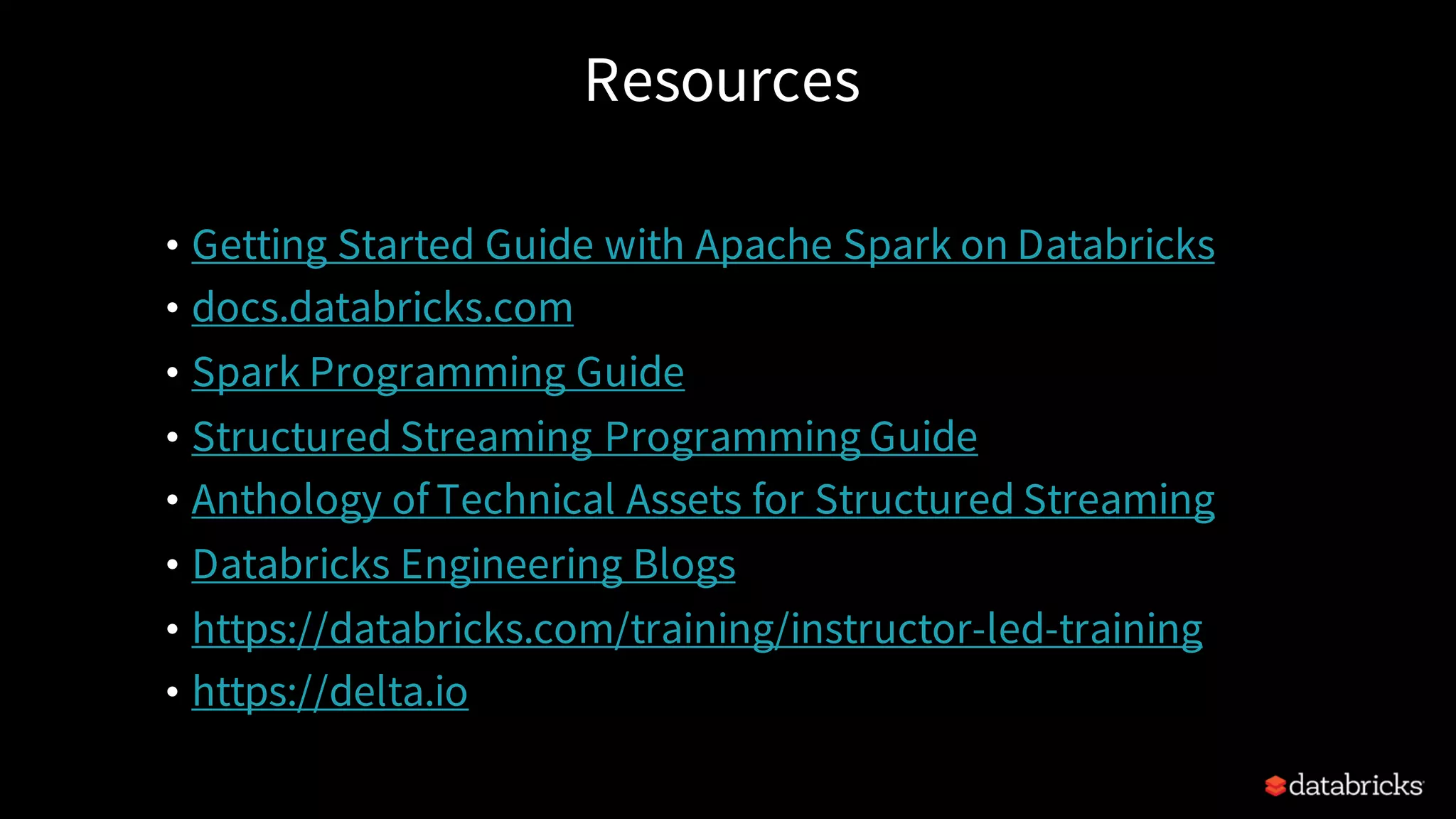 Resources

• Getting Started Guide with Apache Spark on Databricks
• docs.databricks.com
• Spark Programming Guide
• Structured Streaming Programming Guide
• Anthology of Technical Assets for Structured Streaming
• Databricks Engineering Blogs
• https://databricks.com/training/instructor-led-training
• https://delta.io

databricks